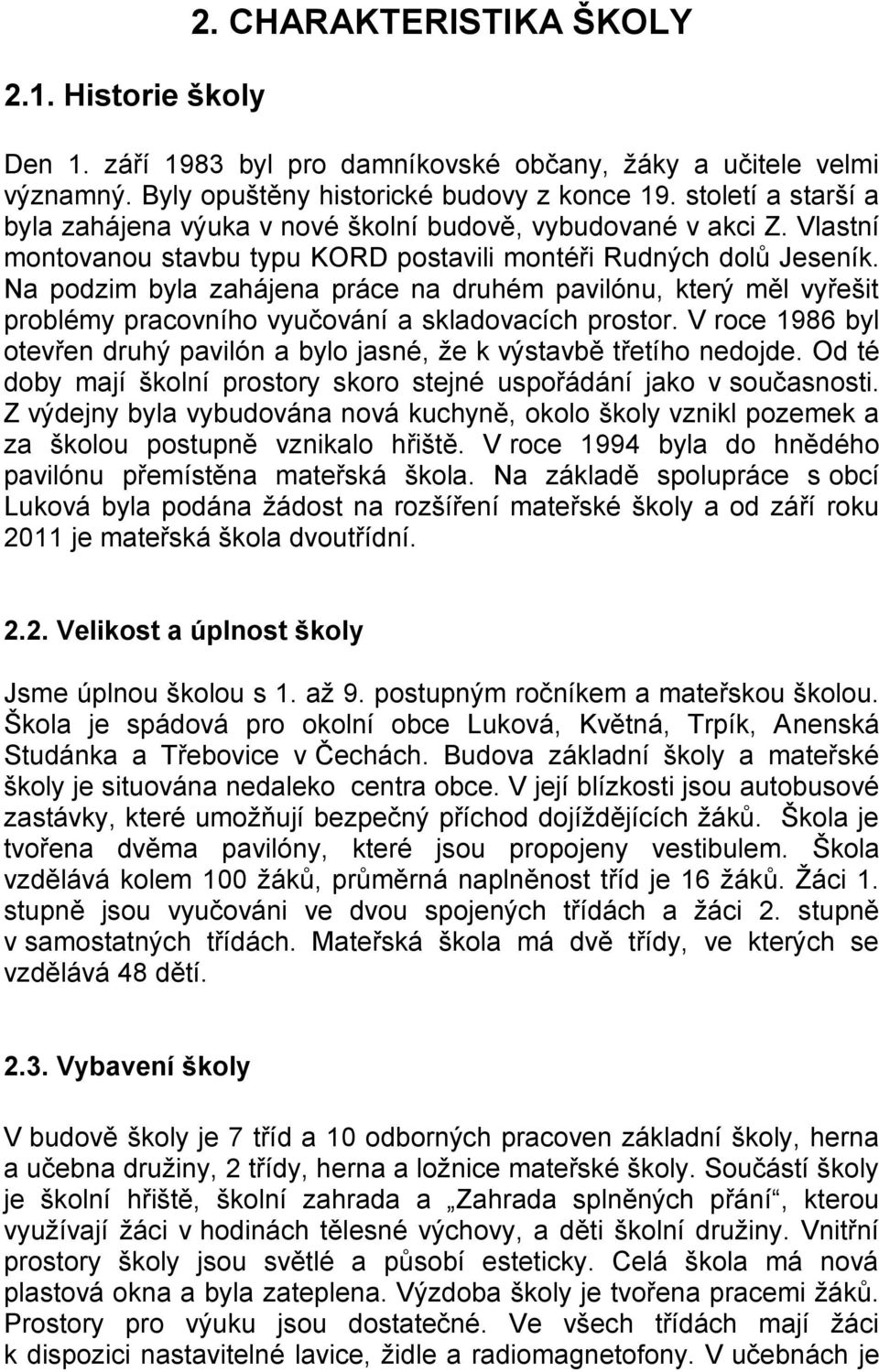 2. CHARAKTERISTIKA ŠKOLY

2.1. Historie školy

Den 1. září 1983 byl pro damníkovské občany, žáky a učitele velmi významný. Byly opuštěny historické budovy z konce 19. století a starší a byla zahájena výuka v nové školní budově, vybudované v akci Z. Vlastní montovanou stavbu typu KORD postavili montéři Rudných dolů Jeseník. Na podzim byla zahájena práce na druhém pavilónu, který měl vyřešit problémy pracovního vyučování a skladovacích prostor. V roce 1986 byl otevřen druhý pavilón a bylo jasné, že k výstavbě třetího nedojde. Od té doby mají školní prostory skoro stejné uspořádání jako v současnosti. Z výdejny byla vybudována nová kuchyně, okolo školy vznikl pozemek a za školou postupně vznikalo hřiště. V roce 1994 byla do hnědého pavilónu přemístěna mateřská škola. Na základě spolupráce s obcí Luková byla podána žádost na rozšíření mateřské školy a od září roku 2011 je mateřská škola dvoutřídní.

2.2. Velikost a úplnost školy

Jsme úplnou školou s 1. až 9. postupným ročníkem a mateřskou školou. Škola je spádová pro okolní obce Luková, Květná, Trpík, Anenská Studánka a Třebovice v Čechách. Budova základní školy a mateřské školy je situována nedaleko centra obce. V její blízkosti jsou autobusové zastávky, které umožňují bezpečný příchod dojíždějících žáků. Škola je tvořena dvěma pavilóny, které jsou propojeny vestibulem. Škola vzdělává kolem 100 žáků, průměrná naplněnost tříd je 16 žáků. Žáci 1. stupně jsou vyučováni ve dvou spojených třídách a žáci 2. stupně v samostatných třídách. Mateřská škola má dvě třídy, ve kterých se vzdělává 48 dětí.

2.3. Vybavení školy

V budově školy je 7 tříd a 10 odborných pracoven základní školy, herna a učebna družiny, 2 třídy, herna a ložnice mateřské školy. Součástí školy je školní hřiště, školní zahrada a „Zahrada splněných přání“, kterou využívají žáci v hodinách tělesné výchovy, a děti školní družiny. Vnitřní prostory školy jsou světlé a působí esteticky. Celá škola má nová plastová okna a byla zateplena. Výzdoba školy je tvořena pracemi žáků. Prostory pro výuku jsou dostatečné. Ve všech třídách mají žáci k dispozici nastavitelné lavice, židle a radiomagnetofony. V učebnách je